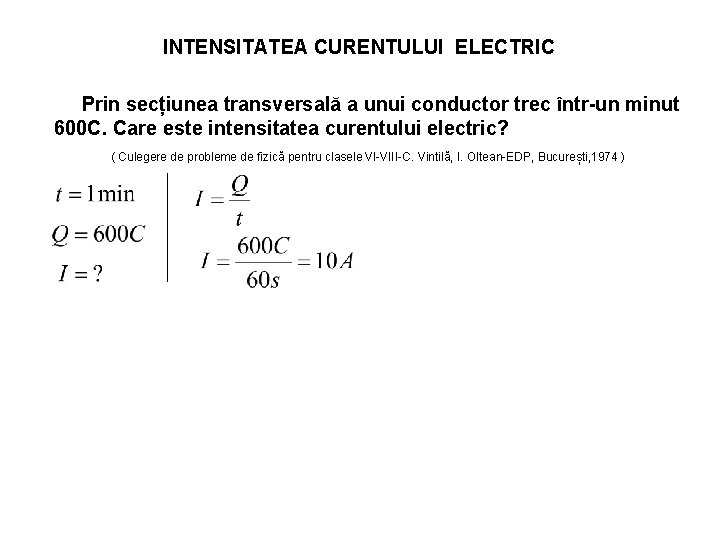 INTENSITATEA CURENTULUI ELECTRIC

Prin secțiunea transversală a unui conductor trec într-un minut 600C. Care este intensitatea curentului electric?

( Culegere de probleme de fizică pentru clasele VI-VIII-C. Vintilă, I. Oltean-EDP, București,1974 )

$t = 1\min$

$Q = 600C$

$I = ?$

$I = \frac{Q}{t}$

$I = \frac{600C}{60s} = 10A$